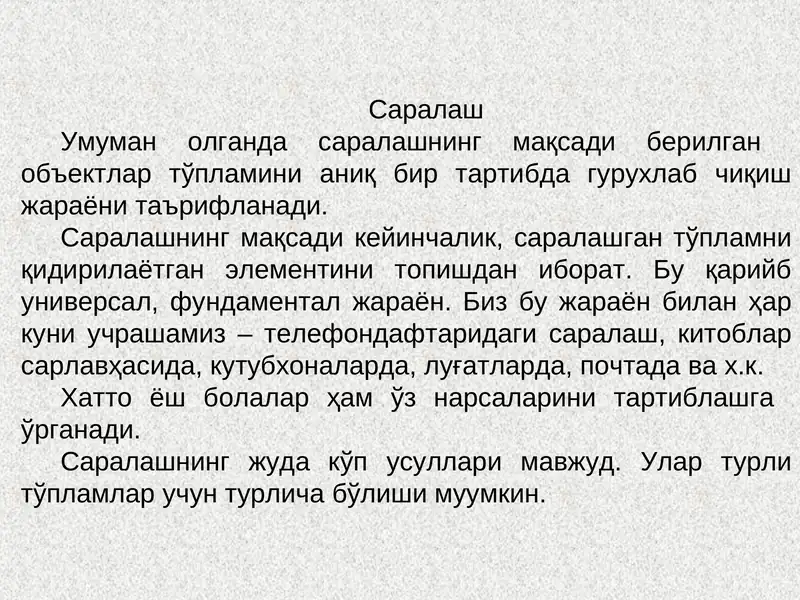 Саралаш

Умуман олганда саралашнинг мақсади берилган объектлар тўпламини аниқ бир тартибда гурухлаб чиқиш жараёни таърифланади.

Саралашнинг мақсади кейинчалик, саралашган тўпламни қидирилаётган элементини топишдан иборат. Бу қарийб универсал, фундаментал жараён. Биз бу жараён билан ҳар куни учрашамиз – телефондафтаридаги саралаш, китоблар сарлавҳасида, кутубхоналарда, луғатларда, почтада ва х.к.

Хатто ёш болалар ҳам ўз нарсаларини тартиблашга ўрганади.

Саралашнинг жуда кўп усуллари мавжуд. Улар турли тўпламлар учун турлича бўлиши муумкин.